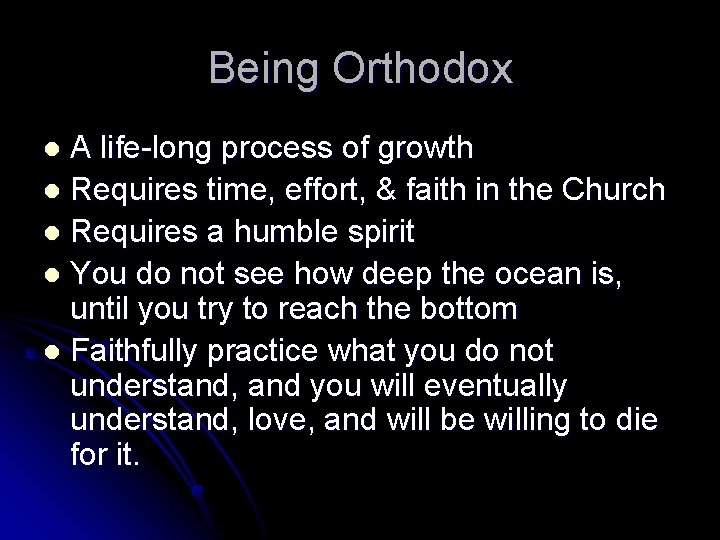 Being Orthodox

- A life-long process of growth
- Requires time, effort, & faith in the Church
- Requires a humble spirit
- You do not see how deep the ocean is, until you try to reach the bottom
- Faithfully practice what you do not understand, and you will eventually understand, love, and will be willing to die for it.